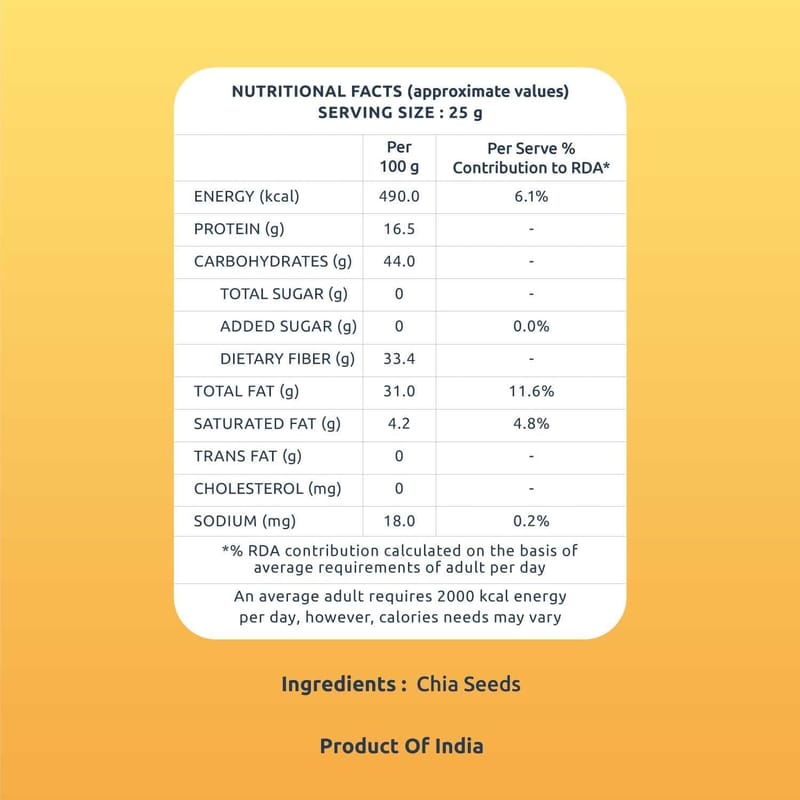 NUTRITIONAL FACTS (approximate values)
SERVING SIZE : 25 g

| | Per 100 g | Per Serve % Contribution to RDA* |
|---|---|---|
| ENERGY (kcal) | 490.0 | 6.1% |
| PROTEIN (g) | 16.5 | - |
| CARBOHYDRATES (g) | 44.0 | - |
| TOTAL SUGAR (g) | 0 | - |
| ADDED SUGAR (g) | 0 | 0.0% |
| DIETARY FIBER (g) | 33.4 | - |
| TOTAL FAT (g) | 31.0 | 11.6% |
| SATURATED FAT (g) | 4.2 | 4.8% |
| TRANS FAT (g) | 0 | - |
| CHOLESTEROL (mg) | 0 | - |
| SODIUM (mg) | 18.0 | 0.2% |

*% RDA contribution calculated on the basis of average requirements of adult per day

An average adult requires 2000 kcal energy per day, however, calories needs may vary

Ingredients : Chia Seeds

Product Of India